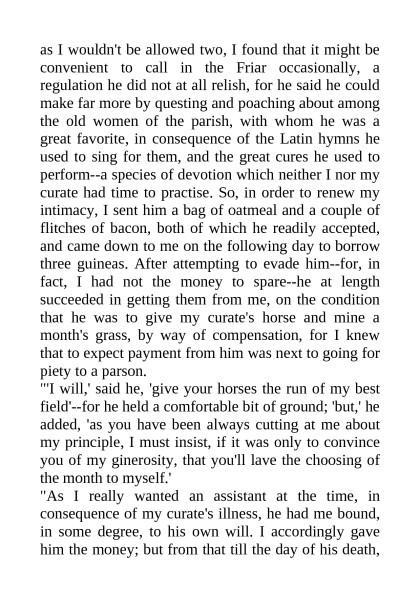 as I wouldn't be allowed two, I found that it might be convenient to call in the Friar occasionally, a regulation he did not at all relish, for he said he could make far more by questing and poaching about among the old women of the parish, with whom he was a great favorite, in consequence of the Latin hymns he used to sing for them, and the great cures he used to perform--a species of devotion which neither I nor my curate had time to practise. So, in order to renew my intimacy, I sent him a bag of oatmeal and a couple of flitches of bacon, both of which he readily accepted, and came down to me on the following day to borrow three guineas. After attempting to evade him--for, in fact, I had not the money to spare--he at length succeeded in getting them from me, on the condition that he was to give my curate's horse and mine a month's grass, by way of compensation, for I knew that to expect payment from him was next to going for piety to a parson.
"'I will,' said he, 'give your horses the run of my best field'--for he held a comfortable bit of ground; 'but,' he added, 'as you have been always cutting at me about my principle, I must insist, if it was only to convince you of my ginerosity, that you'll lave the choosing of the month to myself.'
"As I really wanted an assistant at the time, in consequence of my curate's illness, he had me bound, in some degree, to his own will. I accordingly gave him the money; but from that till the day of his death,